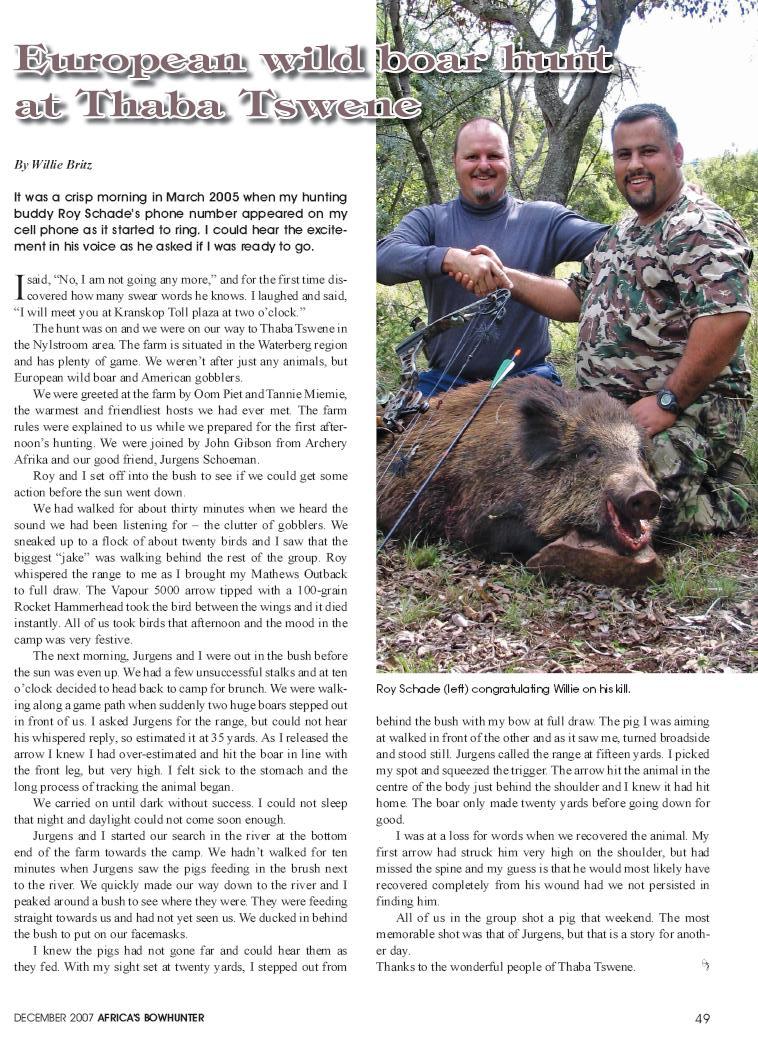 European wild boar hunt at Thaba Tswene

By Willie Britz

It was a crisp morning in March 2005 when my hunting buddy Roy Schade's phone number appeared on my cell phone as it started to ring. I could hear the excitement in his voice as he asked if I was ready to go.

I said, "No, I am not going any more," and for the first time discovered how many swear words he knows. I laughed and said, "I will meet you at Kranskop Toll plaza at two o'clock."

The hunt was on and we were on our way to Thaba Tswene in the Nylstroom area. The farm is situated in the Waterberg region and has plenty of game. We weren't after just any animals, but European wild boar and American gobblers.

We were greeted at the farm by Oom Piet and Tannie Miemie, the warmest and friendliest hosts we had ever met. The farm rules were explained to us while we prepared for the first afternoon's hunting. We were joined by John Gibson from Archery Afrika and our good friend, Jurgens Schoeman.

Roy and I set off into the bush to see if we could get some action before the sun went down.

We had walked for about thirty minutes when we heard the sound we had been listening for – the clutter of gobblers. We sneaked up to a flock of about twenty birds and I saw that the biggest "jake" was walking behind the rest of the group. Roy whispered the range to me as I brought my Mathews Outback to full draw. The Vapour 5000 arrow tipped with a 100-grain Rocket Hammerhead took the bird between the wings and it died instantly. All of us took birds that afternoon and the mood in the camp was very festive.

The next morning, Jurgens and I were out in the bush before the sun was even up. We had a few unsuccessful stalks and at ten o'clock decided to head back to camp for brunch. We were walking along a game path when suddenly two huge boars stepped out in front of us. I asked Jurgens for the range, but could not hear his whispered reply, so estimated it at 35 yards. As I released the arrow I knew I had over-estimated and hit the boar in line with the front leg, but very high. I felt sick to the stomach and the long process of tracking the animal began.

We carried on until dark without success. I could not sleep that night and daylight could not come soon enough.

Jurgens and I started our search in the river at the bottom end of the farm towards the camp. We hadn't walked for ten minutes when Jurgens saw the pigs feeding in the brush next to the river. We quickly made our way down to the river and I peaked around a bush to see where they were. They were feeding straight towards us and had not yet seen us. We ducked in behind the bush to put on our facemasks.

I knew the pigs had not gone far and could hear them as they fed. With my sight set at twenty yards, I stepped out from behind the bush with my bow at full draw. The pig I was aiming at walked in front of the other and as it saw me, turned broadside and stood still. Jurgens called the range at fifteen yards. I picked my spot and squeezed the trigger. The arrow hit the animal in the centre of the body just behind the shoulder and I knew it had hit home. The boar only made twenty yards before going down for good.

I was at a loss for words when we recovered the animal. My first arrow had struck him very high on the shoulder, but had missed the spine and my guess is that he would most likely have recovered completely from his wound had we not persisted in finding him.

All of us in the group shot a pig that weekend. The most memorable shot was that of Jurgens, but that is a story for another day.

Thanks to the wonderful people of Thaba Tswene.

Roy Schade (left) congratulating Willie on his kill.

DECEMBER 2007 AFRICA'S BOWHUNTER

49